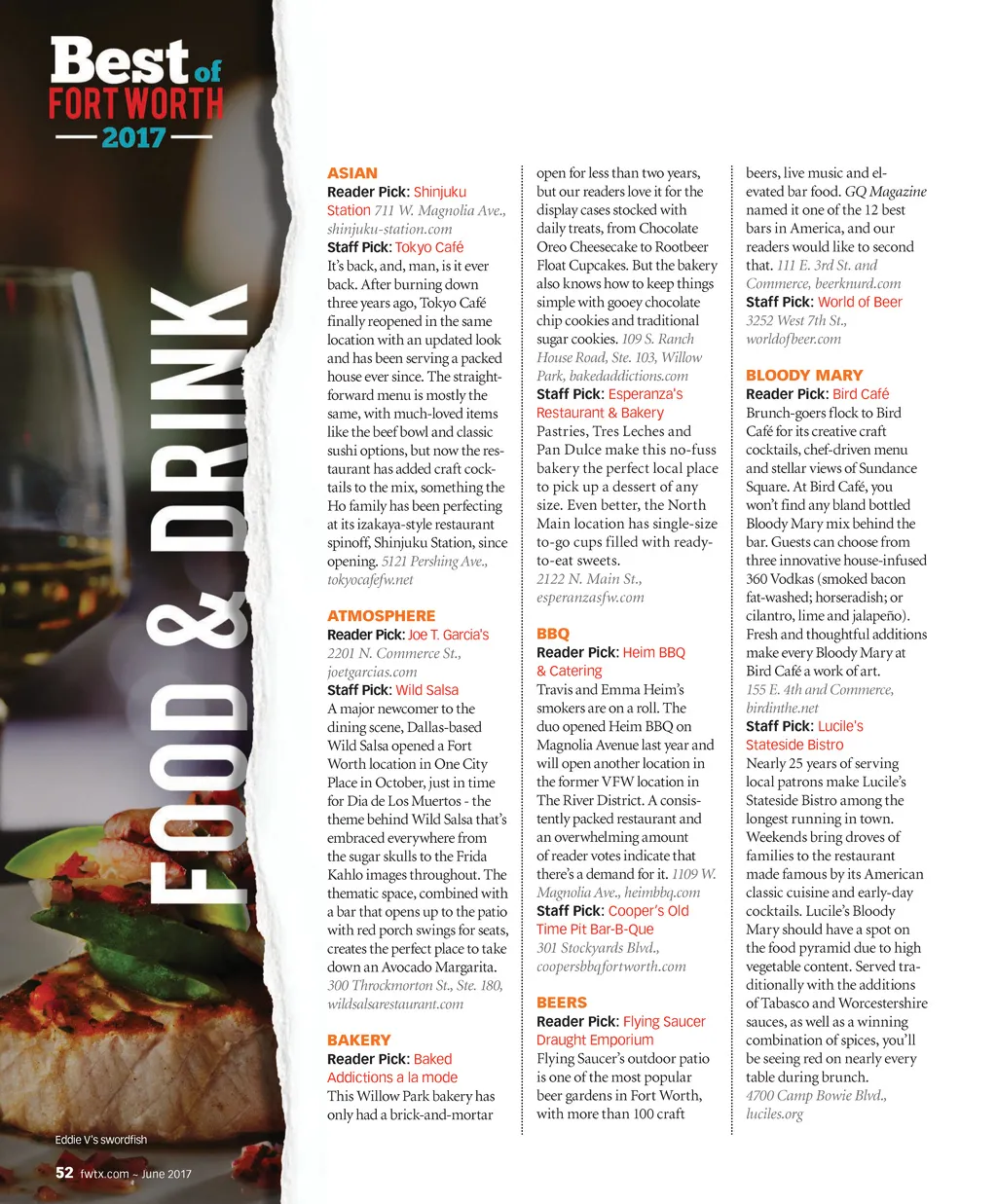 Best of FORT WORTH 2017

FOOD & DRINK

ASIAN

Reader Pick: Shinjuku Station 711 W. Magnolia Ave., shinjuku-station.com

Staff Pick: Tokyo Café

It's back, and, man, is it ever back. After burning down three years ago, Tokyo Café finally reopened in the same location with an updated look and has been serving a packed house ever since. The straightforward menu is mostly the same, with much-loved items like the beef bowl and classic sushi options, but now the restaurant has added craft cocktails to the mix, something the Ho family has been perfecting at its izakaya-style restaurant spinoff, Shinjuku Station, since opening. 5121 Pershing Ave., tokyocafefw.net

ATMOSPHERE

Reader Pick: Joe T. Garcia's 2201 N. Commerce St., joetgarcias.com

Staff Pick: Wild Salsa

A major newcomer to the dining scene, Dallas-based Wild Salsa opened a Fort Worth location in One City Place in October, just in time for Dia de Los Muertos - the theme behind Wild Salsa that's embraced everywhere from the sugar skulls to the Frida Kahlo images throughout. The thematic space, combined with a bar that opens up to the patio with red porch swings for seats, creates the perfect place to take down an Avocado Margarita. 300 Throckmorton St., Ste. 180, wildsalsarestaurant.com

BAKERY

Reader Pick: Baked Addictions a la mode

This Willow Park bakery has only had a brick-and-mortar open for less than two years, but our readers love it for the display cases stocked with daily treats, from Chocolate Oreo Cheesecake to Rootbeer Float Cupcakes. But the bakery also knows how to keep things simple with gooey chocolate chip cookies and traditional sugar cookies. 109 S. Ranch House Road, Ste. 103, Willow Park, bakedaddictions.com

Staff Pick: Esperanza's Restaurant & Bakery

Pastries, Tres Leches and Pan Dulce make this no-fuss bakery the perfect local place to pick up a dessert of any size. Even better, the North Main location has single-size to-go cups filled with ready-to-eat sweets. 2122 N. Main St., esperanzasfw.com

BBQ

Reader Pick: Heim BBQ & Catering

Travis and Emma Heim's smokers are on a roll. The duo opened Heim BBQ on Magnolia Avenue last year and will open another location in the former VFW location in The River District. A consistently packed restaurant and an overwhelming amount of reader votes indicate that there's a demand for it. 1109 W. Magnolia Ave., heimbbq.com

Staff Pick: Cooper's Old Time Pit Bar-B-Que 301 Stockyards Blvd., coopersbbqfortworth.com

BEERS

Reader Pick: Flying Saucer Draught Emporium

Flying Saucer's outdoor patio is one of the most popular beer gardens in Fort Worth, with more than 100 craft beers, live music and elevated bar food. GQ Magazine named it one of the 12 best bars in America, and our readers would like to second that. 111 E. 3rd St. and Commerce, beerknurd.com

Staff Pick: World of Beer 3252 West 7th St., worldofbeer.com

BLOODY MARY

Reader Pick: Bird Café

Brunch-goers flock to Bird Café for its creative craft cocktails, chef-driven menu and stellar views of Sundance Square. At Bird Café, you won't find any bland bottled Bloody Mary mix behind the bar. Guests can choose from three innovative house-infused 360 Vodkas (smoked bacon fat-washed; horseradish; or cilantro, lime and jalapeño). Fresh and thoughtful additions make every Bloody Mary at Bird Café a work of art. 155 E. 4th and Commerce, birdinthe.net

Staff Pick: Lucile's Stateside Bistro

Nearly 25 years of serving local patrons make Lucile's Stateside Bistro among the longest running in town. Weekends bring droves of families to the restaurant made famous by its American classic cuisine and early-day cocktails. Lucile's Bloody Mary should have a spot on the food pyramid due to high vegetable content. Served traditionally with the additions of Tabasco and Worcestershire sauces, as well as a winning combination of spices, you'll be seeing red on nearly every table during brunch. 4700 Camp Bowie Blvd., luciles.org

Eddie V's swordfish

52 fwtx.com ~ June 2017